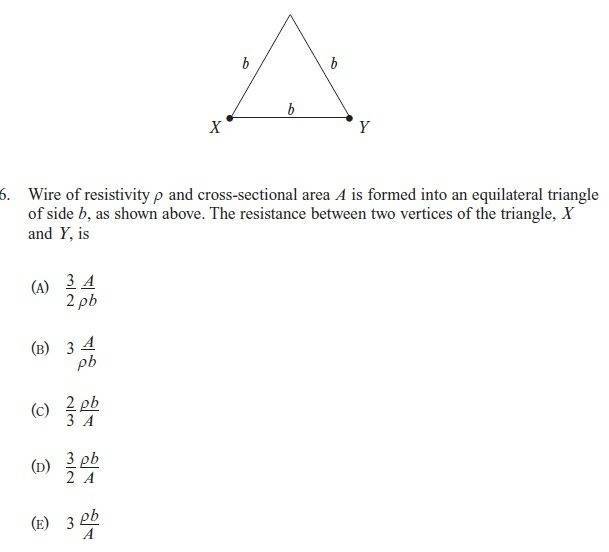 $b$ $b$ $b$

$X$ $Y$

6. Wire of resistivity $\rho$ and cross-sectional area $A$ is formed into an equilateral triangle of side $b$, as shown above. The resistance between two vertices of the triangle, $X$ and $Y$, is

(A) $\frac{3}{2}\frac{A}{\rho b}$

(B) $3\frac{A}{\rho b}$

(C) $\frac{2}{3}\frac{\rho b}{A}$

(D) $\frac{3}{2}\frac{\rho b}{A}$

(E) $3\frac{\rho b}{A}$